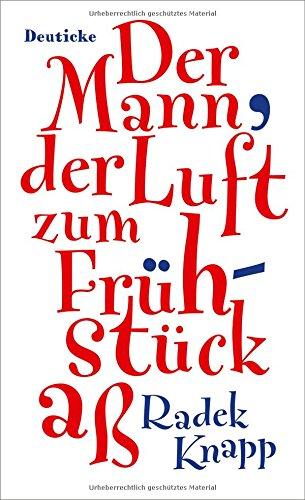 Urheberrechtlich geschütztes Material

Deuticke

Der Mann, der Luft zum Frühstück aß

Radek Knapp

Urheberrechtlich geschütztes Material